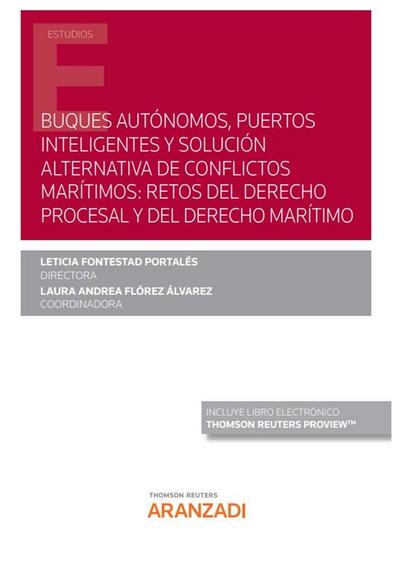 ESTUDIOS

BUQUES AUTÓNOMOS, PUERTOS INTELIGENTES Y SOLUCIÓN ALTERNATIVA DE CONFLICTOS MARÍTIMOS: RETOS DEL DERECHO PROCESAL Y DEL DERECHO MARÍTIMO

LETICIA FONTESTAD PORTALÉS
DIRECTORA
LAURA ANDREA FLÓREZ ÁLVAREZ
COORDINADORA

INCLUYE LIBRO ELECTRÓNICO
THOMSON REUTERS PROVIEW™

THOMSON REUTERS
ARANZADI